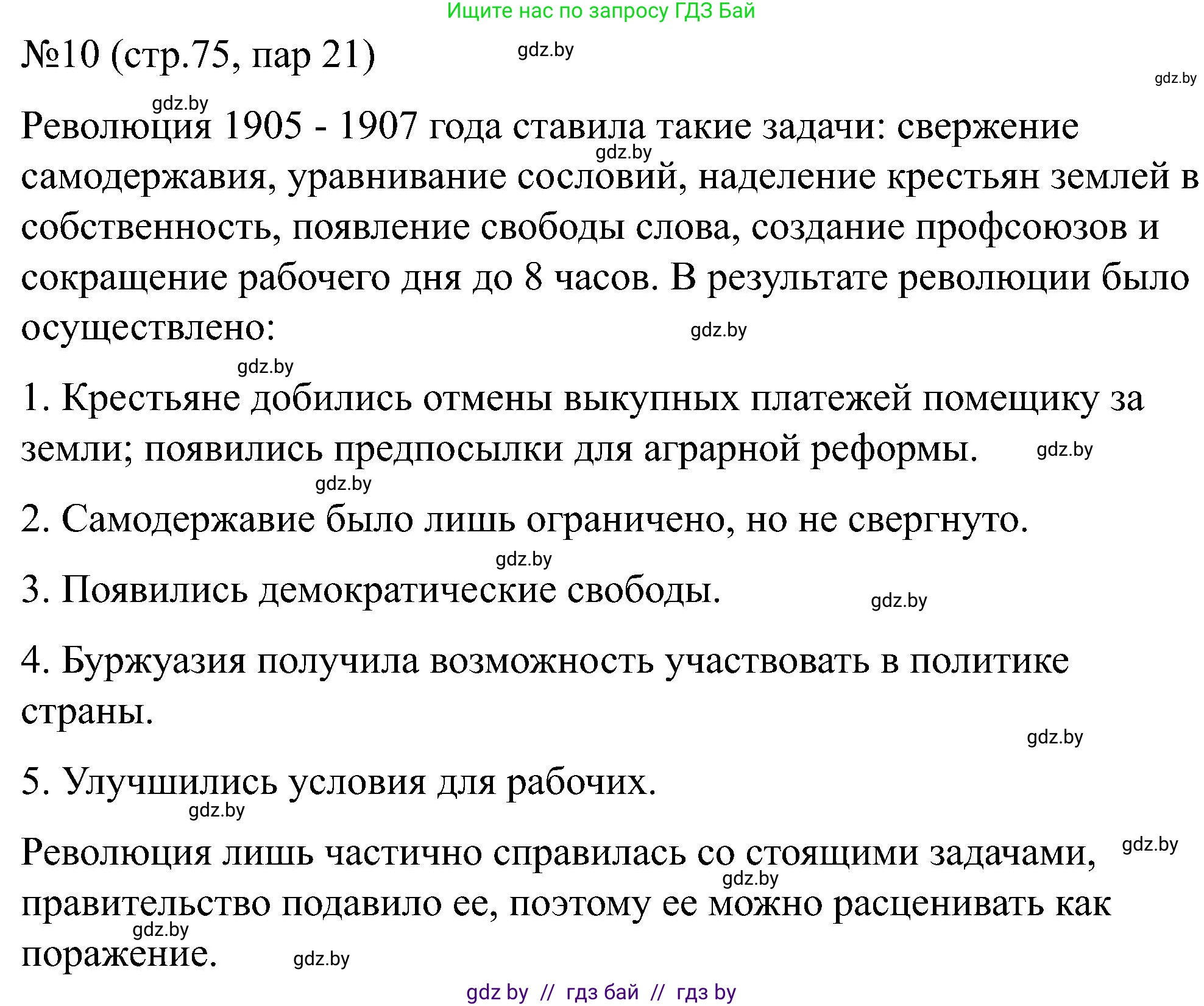 Ищите нас по запросу ГДЗ Бай

№10 (стр.75, пар 21)

gdz.by

gdz.by

gdz.by

Революция 1905 - 1907 года ставила такие задачи: свержение самодержавия, уравнивание сословий, наделение крестьян землей в собственность, появление свободы слова, создание профсоюзов и сокращение рабочего дня до 8 часов. В результате революции было осуществлено:

gdz.by

gdz.by

gdz.by

1. Крестьяне добились отмены выкупных платежей помещику за земли; появились предпосылки для аграрной реформы.

gdz.by

gdz.by

2. Самодержавие было лишь ограничено, но не свергнуто.

gdz.by

3. Появились демократические свободы.

gdz.by

4. Буржуазия получила возможность участвовать в политике страны.

gdz.by

5. Улучшились условия для рабочих.

gdz.by

Революция лишь частично справилась со стоящими задачами, правительство подавило ее, поэтому ее можно расценивать как поражение.

gdz.by

gdz.by

gdz.by

gdz.by

gdz by // гдз бай // гдз by